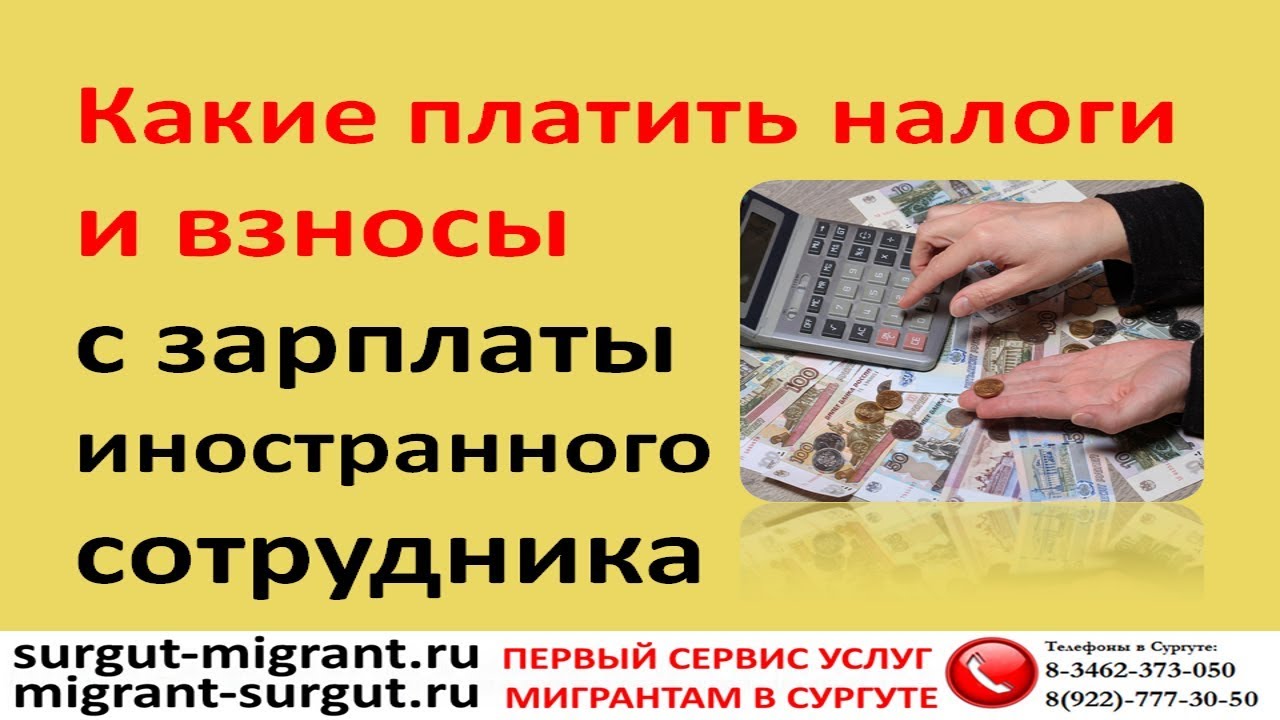 Какие платить налоги и взносы
с зарплаты иностранного сотрудника

surgut-migrant.ru
migrant-surgut.ru

ПЕРВЫЙ СЕРВИС УСЛУГ
МИГРАНТАМ В СУРГУТЕ

Телефоны в Сургуте:
8-3462-373-050
8(922)-777-30-50